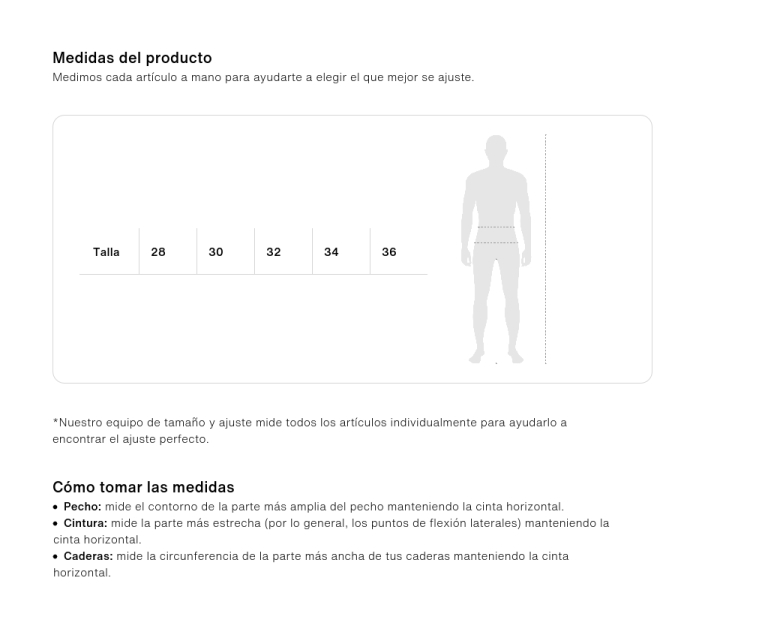 Medidas del producto
Medimos cada artículo a mano para ayudarte a elegir el que mejor se ajuste.

| Talla | 28 | 30 | 32 | 34 | 36 |
|---|---|---|---|---|---|

*Nuestro equipo de tamaño y ajuste mide todos los artículos individualmente para ayudarlo a encontrar el ajuste perfecto.

Cómo tomar las medidas
• Pecho: mide el contorno de la parte más amplia del pecho manteniendo la cinta horizontal.
• Cintura: mide la parte más estrecha (por lo general, los puntos de flexión laterales) manteniendo la cinta horizontal.
• Caderas: mide la circunferencia de la parte más ancha de tus caderas manteniendo la cinta horizontal.